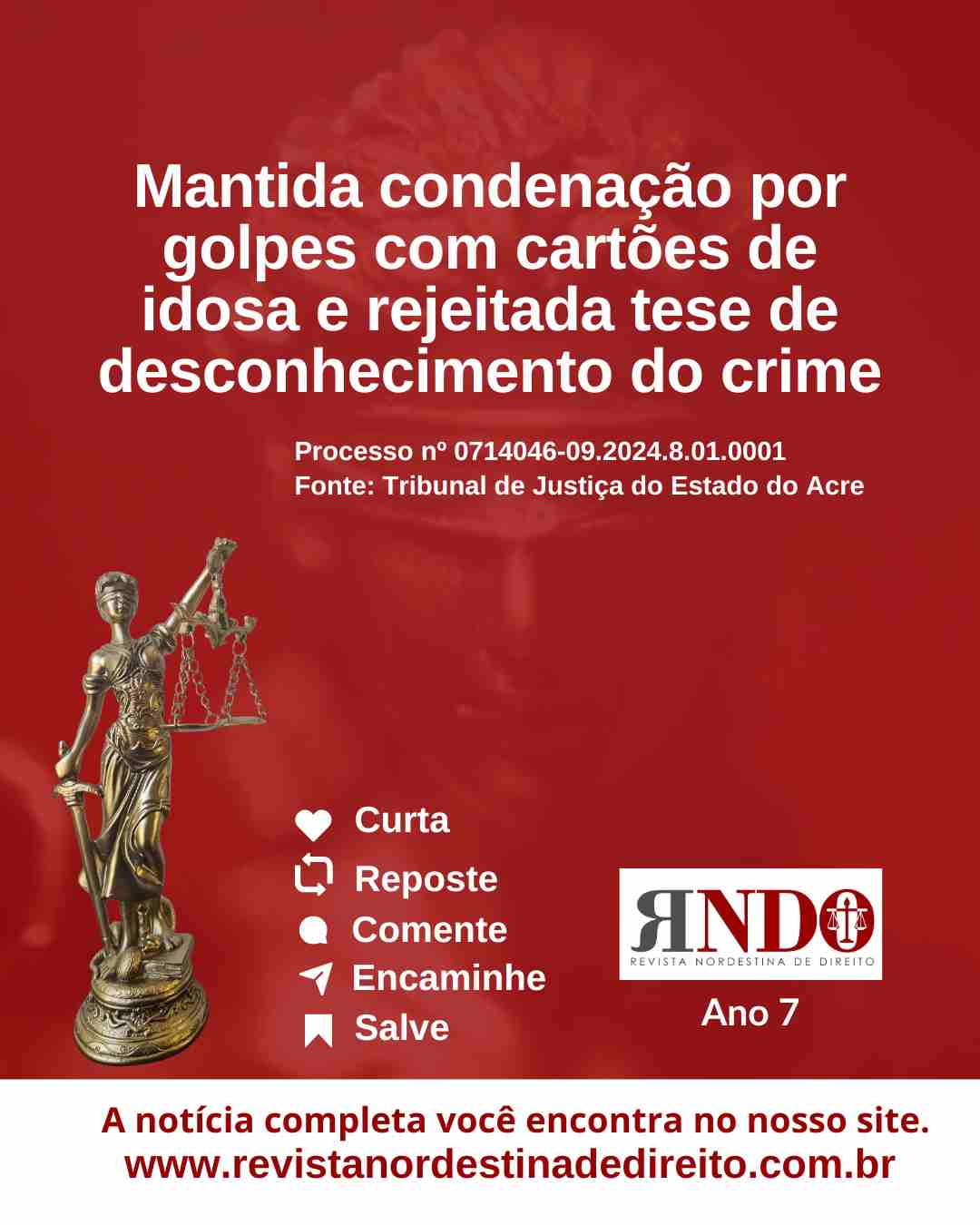 Mantida condenação por golpes com cartões de idosa e rejeitada tese de desconhecimento do crime

Processo nº 0714046-09.2024.8.01.0001
Fonte: Tribunal de Justiça do Estado do Acre

Curta
Reposte
Comente
Encaminhe
Salve

RNDO
REVISTA NORDESTINA DE DIREITO
Ano 7

A notícia completa você encontra no nosso site.
www.revistanordestinadedireito.com.br